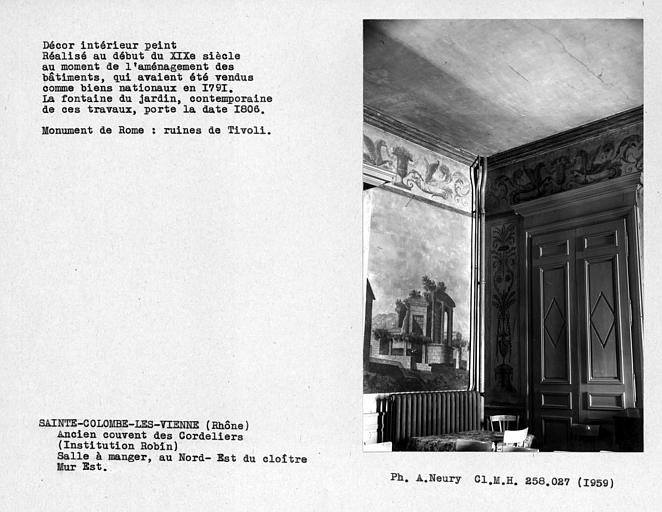 Décor intérieur peint
Réalisé au début du XIXe siècle au moment de l'aménagement des bâtiments, qui avaient été vendus comme biens nationaux en I79I. La fontaine du jardin, contemporaine de ces travaux, porte la date I806.

Monument de Rome : ruines de Tivoli.

SAINTE-COLOMBE-LES-VIENNE (Rhône)
Ancien couvent des Cordeliers
(Institution Robin)
Salle à manger, au Nord- Est du cloître
Mur Est.

Ph. A.Neury Cl.M.H. 258.027 (I959)